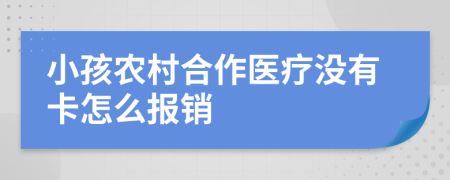 小孩农村合作医疗没有卡怎么报销